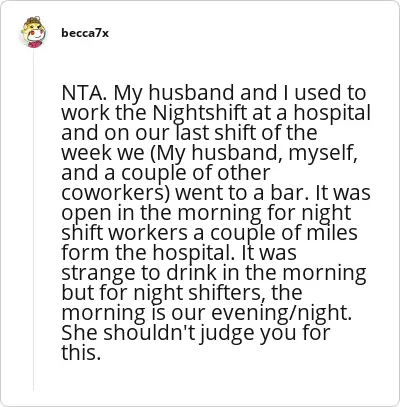 becca7x

NTA. My husband and I used to work the Nightshift at a hospital and on our last shift of the week we (My husband, myself, and a couple of other coworkers) went to a bar. It was open in the morning for night shift workers a couple of miles form the hospital. It was strange to drink in the morning but for night shifters, the morning is our evening/night. She shouldn't judge you for this.